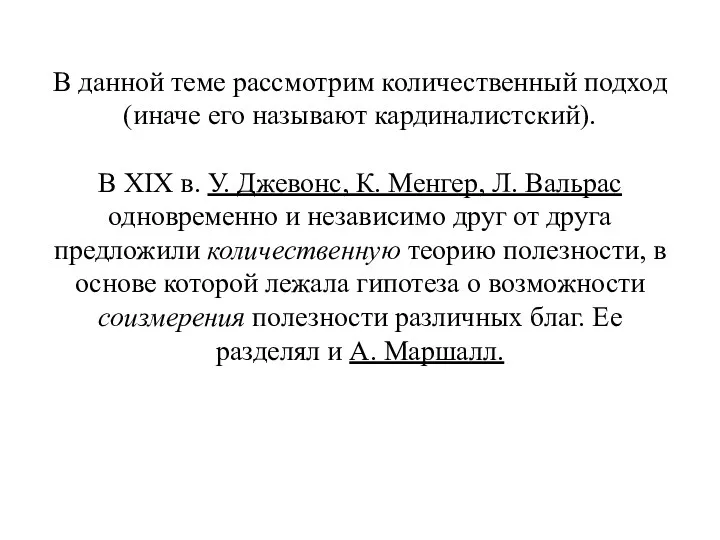 В данной теме рассмотрим количественный подход (иначе его называют кардиналистский).

В XIX в. У. Джевонс, К. Менгер, Л. Вальрас одновременно и независимо друг от друга предложили количественную теорию полезности, в основе которой лежала гипотеза о возможности соизмерения полезности различных благ. Ее разделял и А. Маршалл.